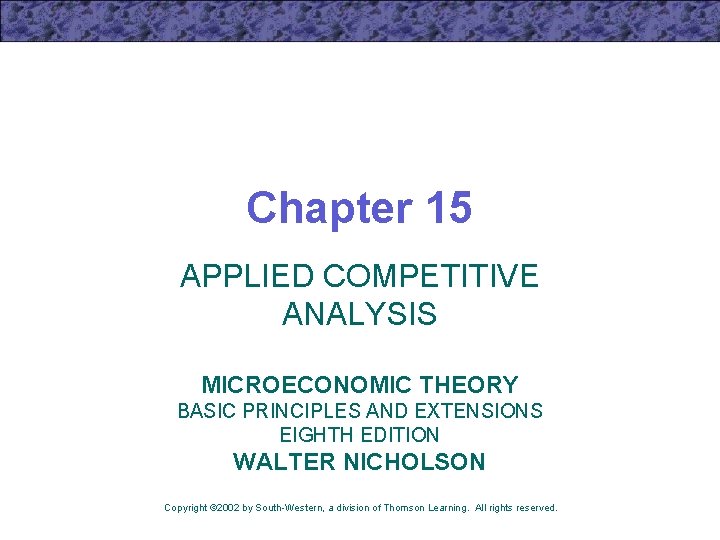 Chapter 15

APPLIED COMPETITIVE ANALYSIS

MICROECONOMIC THEORY
BASIC PRINCIPLES AND EXTENSIONS
EIGHTH EDITION
WALTER NICHOLSON

Copyright ©2002 by South-Western, a division of Thomson Learning. All rights reserved.